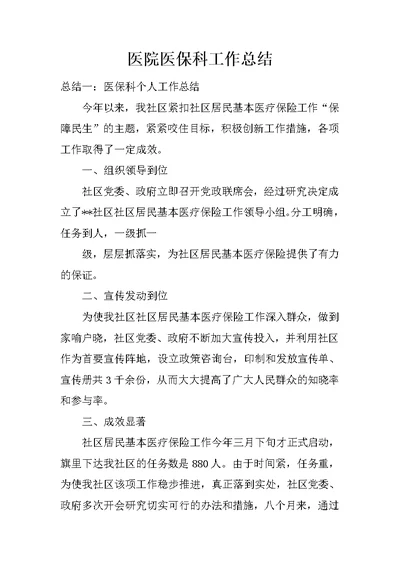 医院医保科工作总结

总结一：医保科个人工作总结

今年以来，我社区紧扣社区居民基本医疗保险工作“保障民生”的主题，紧紧咬住目标，积极创新工作措施，各项工作取得了一定成效。

一、组织领导到位

社区党委、政府立即召开党政联席会，经过研究决定成立了**社区社区居民基本医疗保险工作领导小组。分工明确，任务到人，一级抓一

级，层层抓落实，为社区居民基本医疗保险提供了有力的保证。

二、宣传发动到位

为使我社区社区居民基本医疗保险工作深入群众，做到家喻户晓，社区党委、政府不断加大宣传投入，并利用社区作为首要宣传阵地，设立政策咨询台，印制和发放宣传单、宣传册共3千余份，从而大大提高了广大人民群众的知晓率和参与率。

三、成效显著

社区居民基本医疗保险工作今年三月下旬才正式启动，旗里下达我社区的任务数是880人。由于时间紧，任务重，为使我社区该项工作稳步推进，真正落到实处，社区党委、政府多次开会研究切实可行的办法和措施，八个月来，通过